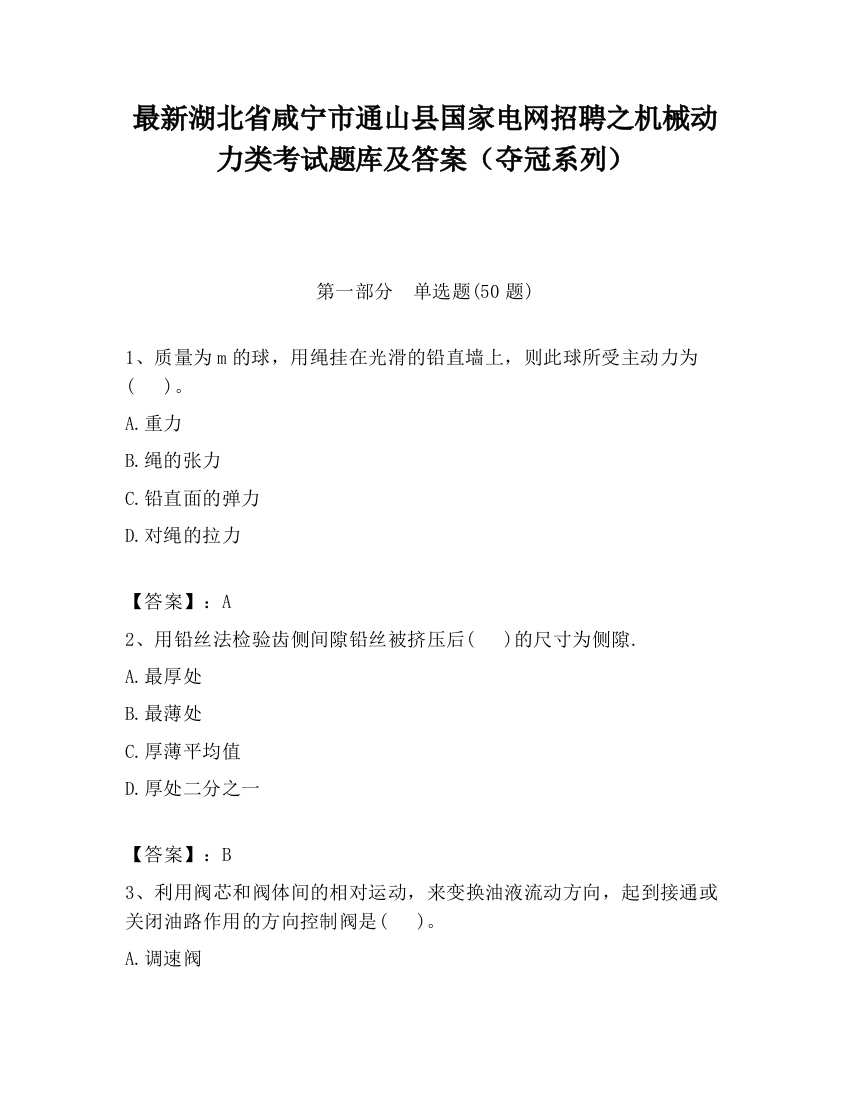 最新湖北省咸宁市通山县国家电网招聘之机械动力类考试题库及答案（夺冠系列）

第一部分　单选题(50 题)

1、质量为 m 的球，用绳挂在光滑的铅直墙上，则此球所受主动力为(　　)。

A.重力

B.绳的张力

C.铅直面的弹力

D.对绳的拉力

【答案】：A

2、用铅丝法检验齿侧间隙铅丝被挤压后(　　)的尺寸为侧隙.

A.最厚处

B.最薄处

C.厚薄平均值

D.厚处二分之一

【答案】：B

3、利用阀芯和阀体间的相对运动，来变换油液流动方向，起到接通或关闭油路作用的方向控制阀是(　　)。

A.调速阀